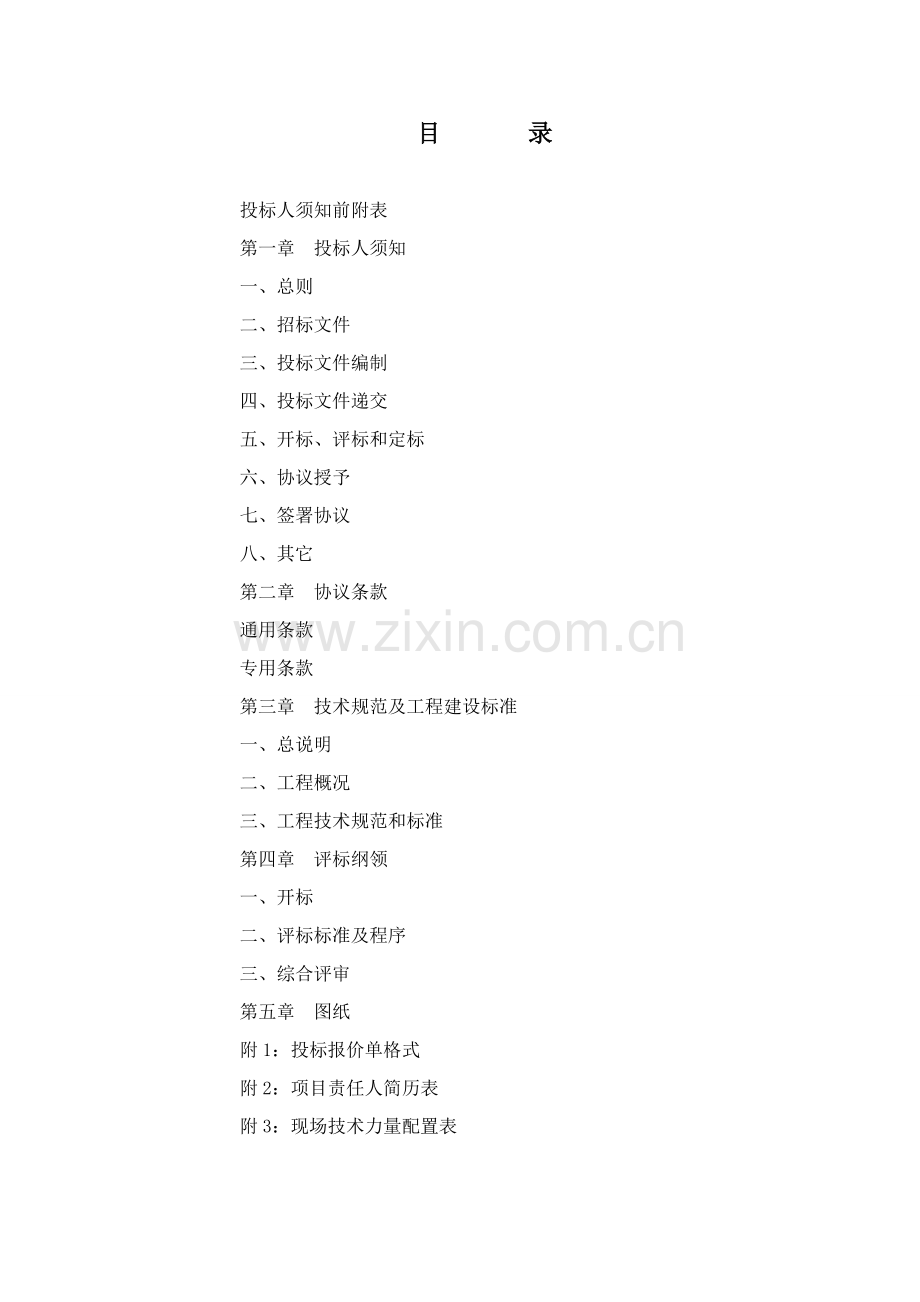 目　　录

投标人须知前附表

第一章　投标人须知

一、总则

二、招标文件

三、投标文件编制

四、投标文件递交

五、开标、评标和定标

六、协议授予

七、签署协议

八、其它

第二章　协议条款

通用条款

www.zixin.com.cn

专用条款

第三章　技术规范及工程建设标准

一、总说明

二、工程概况

三、工程技术规范和标准

第四章　评标纲领

一、开标

二、评标标准及程序

三、综合评审

第五章　图纸

附 1：投标报价单格式

附 2：项目责任人简历表

附 3：现场技术力量配置表